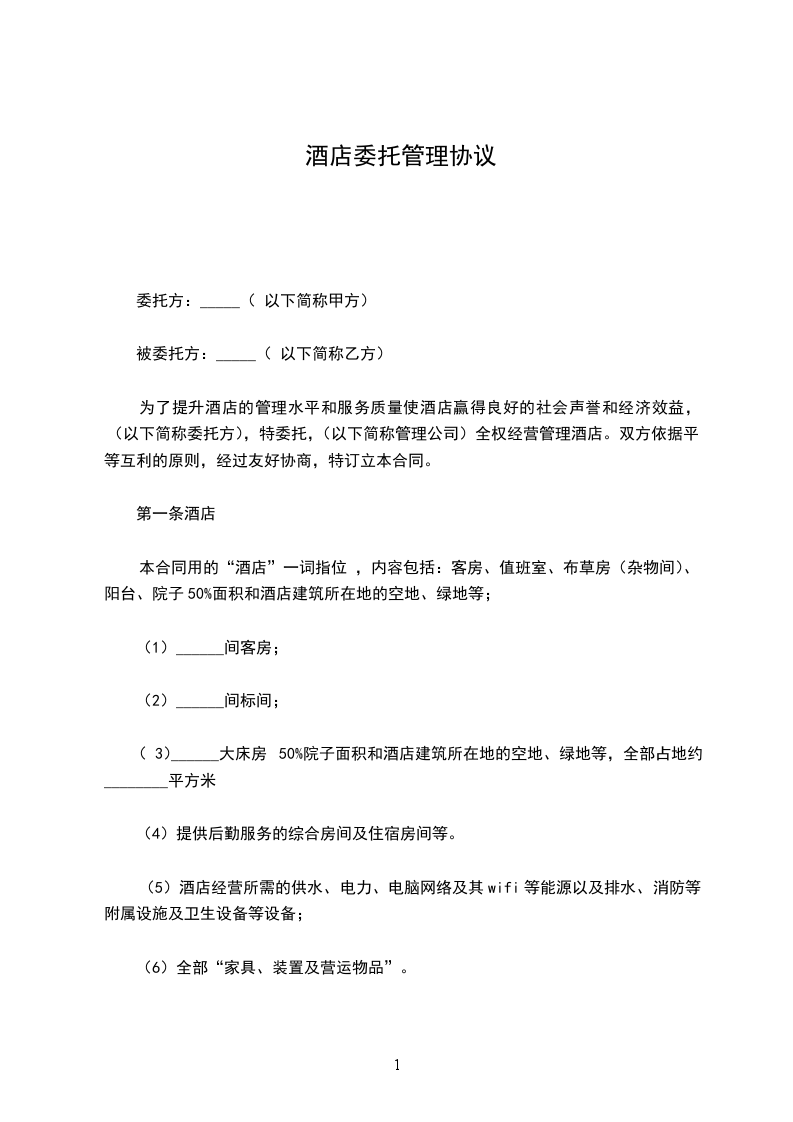 酒店委托管理协议

委托方：_____（ 以下简称甲方）

被委托方：_____（ 以下简称乙方）

为了提升酒店的管理水平和服务质量使酒店赢得良好的社会声誉和经济效益，（以下简称委托方），特委托，（以下简称管理公司）全权经营管理酒店。双方依据平等互利的原则，经过友好协商，特订立本合同。

第一条酒店

本合同用的“酒店”一词指位 ，内容包括：客房、值班室、布草房（杂物间）、阳台、院子 50%面积和酒店建筑所在地的空地、绿地等；

（1）______间客房；

（2）______间标间；

（ 3)______大床房 50%院子面积和酒店建筑所在地的空地、绿地等，全部占地约________平方米

（4）提供后勤服务的综合房间及住宿房间等。

（5）酒店经营所需的供水、电力、电脑网络及其 wifi 等能源以及排水、消防等附属设施及卫生设备等设备；

（6）全部“家具、装置及营运物品”。

1